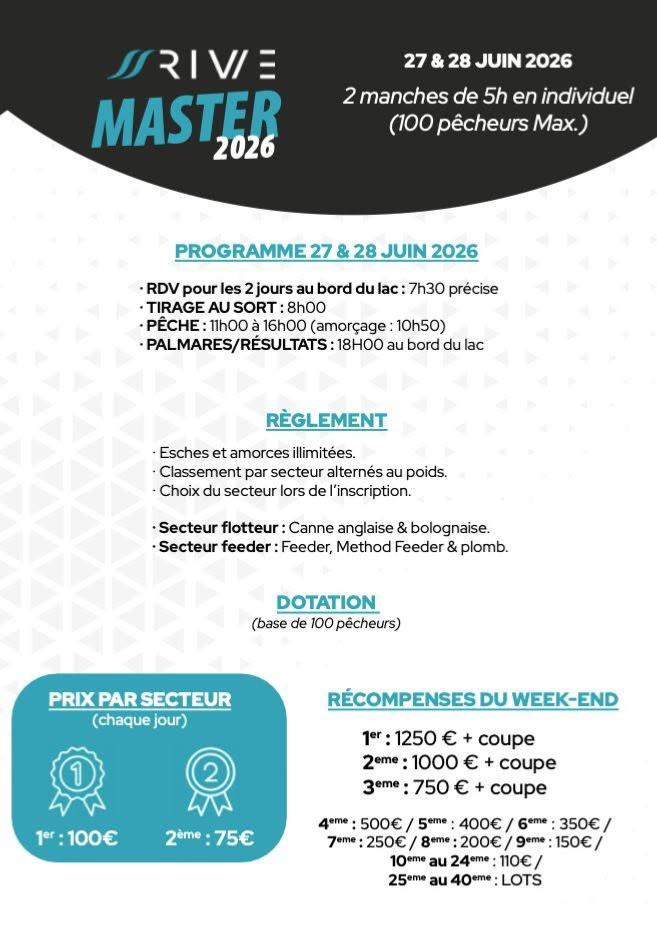 RIVE
MASTER
2026

27 & 28 JUIN 2026
2 manches de 5h en individuel
(100 pêcheurs Max.)

PROGRAMME 27 & 28 JUIN 2026

· RDV pour les 2 jours au bord du lac : 7h30 précise
· TIRAGE AU SORT : 8h00
· PÊCHE : 11h00 à 16h00 (amorçage : 10h50)
· PALMARES/RÉSULTATS : 18H00 au bord du lac

RÈGLEMENT

· Esches et amorces illimitées.
· Classement par secteur alternés au poids.
· Choix du secteur lors de l'inscription.

· Secteur flotteur : Canne anglaise & bolognaise.
· Secteur feeder : Feeder, Method Feeder & plomb.

DOTATION
(base de 100 pêcheurs)

PRIX PAR SECTEUR
(chaque jour)

1
2

1er : 100€
2ème : 75€

RÉCOMPENSES DU WEEK-END

1er : 1250 € + coupe
2eme : 1000 € + coupe
3eme : 750 € + coupe

4eme : 500€ / 5eme : 400€ / 6eme : 350€ / 7eme : 250€ / 8eme : 200€ / 9eme : 150€ / 10eme au 24eme : 110€ / 25eme au 40eme : LOTS